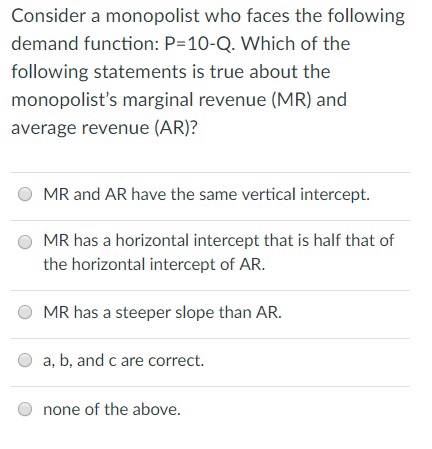 Consider a monopolist who faces the following demand function: P=10-Q. Which of the following statements is true about the monopolist's marginal revenue (MR) and average revenue (AR)?

MR and AR have the same vertical intercept.

MR has a horizontal intercept that is half that of the horizontal intercept of AR.

MR has a steeper slope than AR.

a, b, and c are correct.

none of the above.